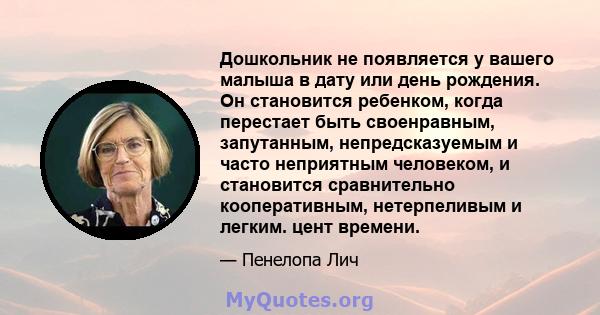 Дошкольник не появляется у вашего малыша в дату или день рождения. Он становится ребенком, когда перестает быть своенравным, запутанным, непредсказуемым и часто неприятным человеком, и становится сравнительно кооперативным, нетерпеливым и легким. цент времени.

— Пенелопа Лич

MyQuotes.org